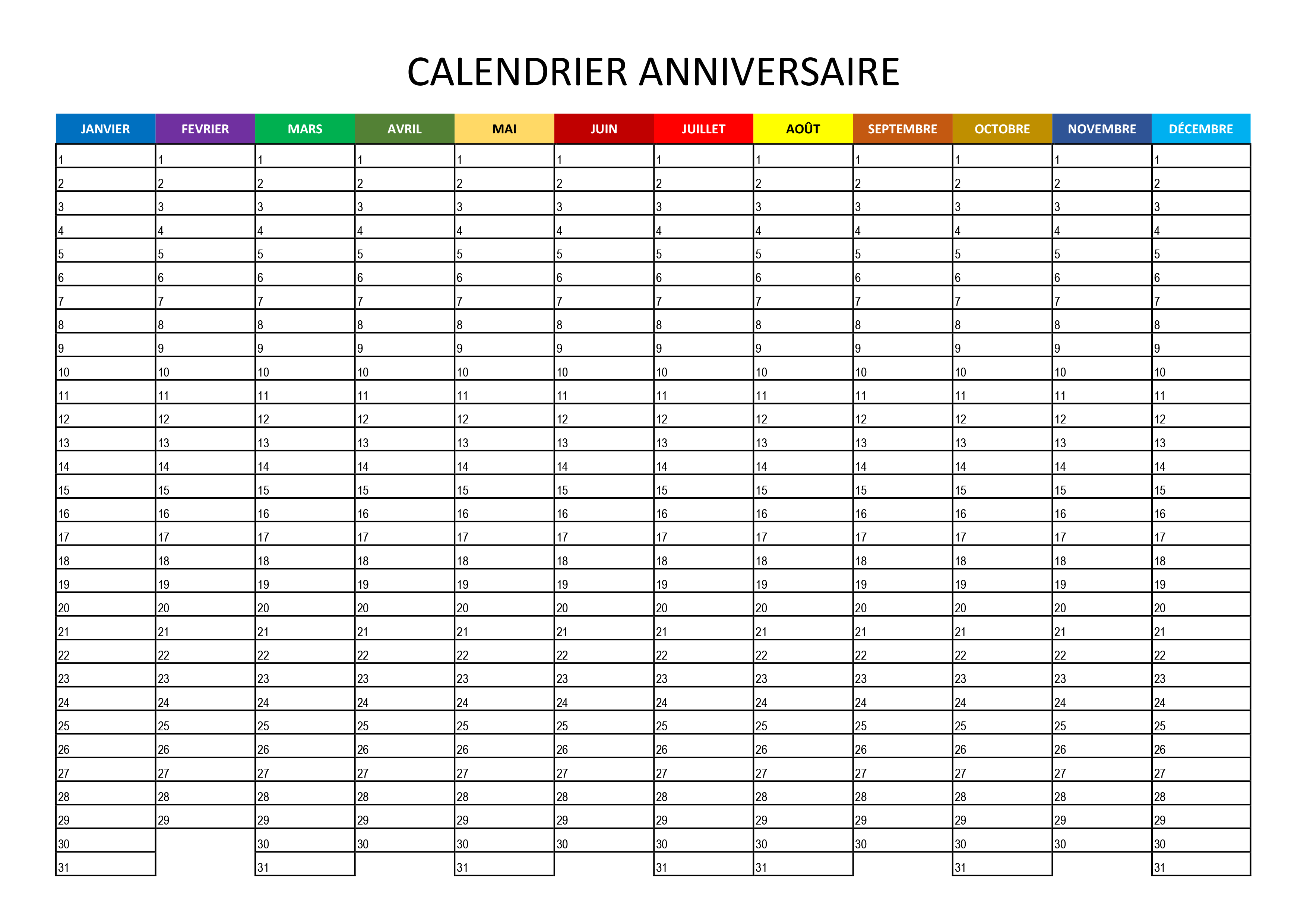 CALENDRIER ANNIVERSAIRE

| JANVIER | FEVRIER | MARS | AVRIL | MAI | JUIN | JUILLET | AOÛT | SEPTEMBRE | OCTOBRE | NOVEMBRE | DÉCEMBRE |
|---|---|---|---|---|---|---|---|---|---|---|---|
| 1 | 1 | 1 | 1 | 1 | 1 | 1 | 1 | 1 | 1 | 1 | 1 |
| 2 | 2 | 2 | 2 | 2 | 2 | 2 | 2 | 2 | 2 | 2 | 2 |
| 3 | 3 | 3 | 3 | 3 | 3 | 3 | 3 | 3 | 3 | 3 | 3 |
| 4 | 4 | 4 | 4 | 4 | 4 | 4 | 4 | 4 | 4 | 4 | 4 |
| 5 | 5 | 5 | 5 | 5 | 5 | 5 | 5 | 5 | 5 | 5 | 5 |
| 6 | 6 | 6 | 6 | 6 | 6 | 6 | 6 | 6 | 6 | 6 | 6 |
| 7 | 7 | 7 | 7 | 7 | 7 | 7 | 7 | 7 | 7 | 7 | 7 |
| 8 | 8 | 8 | 8 | 8 | 8 | 8 | 8 | 8 | 8 | 8 | 8 |
| 9 | 9 | 9 | 9 | 9 | 9 | 9 | 9 | 9 | 9 | 9 | 9 |
| 10 | 10 | 10 | 10 | 10 | 10 | 10 | 10 | 10 | 10 | 10 | 10 |
| 11 | 11 | 11 | 11 | 11 | 11 | 11 | 11 | 11 | 11 | 11 | 11 |
| 12 | 12 | 12 | 12 | 12 | 12 | 12 | 12 | 12 | 12 | 12 | 12 |
| 13 | 13 | 13 | 13 | 13 | 13 | 13 | 13 | 13 | 13 | 13 | 13 |
| 14 | 14 | 14 | 14 | 14 | 14 | 14 | 14 | 14 | 14 | 14 | 14 |
| 15 | 15 | 15 | 15 | 15 | 15 | 15 | 15 | 15 | 15 | 15 | 15 |
| 16 | 16 | 16 | 16 | 16 | 16 | 16 | 16 | 16 | 16 | 16 | 16 |
| 17 | 17 | 17 | 17 | 17 | 17 | 17 | 17 | 17 | 17 | 17 | 17 |
| 18 | 18 | 18 | 18 | 18 | 18 | 18 | 18 | 18 | 18 | 18 | 18 |
| 19 | 19 | 19 | 19 | 19 | 19 | 19 | 19 | 19 | 19 | 19 | 19 |
| 20 | 20 | 20 | 20 | 20 | 20 | 20 | 20 | 20 | 20 | 20 | 20 |
| 21 | 21 | 21 | 21 | 21 | 21 | 21 | 21 | 21 | 21 | 21 | 21 |
| 22 | 22 | 22 | 22 | 22 | 22 | 22 | 22 | 22 | 22 | 22 | 22 |
| 23 | 23 | 23 | 23 | 23 | 23 | 23 | 23 | 23 | 23 | 23 | 23 |
| 24 | 24 | 24 | 24 | 24 | 24 | 24 | 24 | 24 | 24 | 24 | 24 |
| 25 | 25 | 25 | 25 | 25 | 25 | 25 | 25 | 25 | 25 | 25 | 25 |
| 26 | 26 | 26 | 26 | 26 | 26 | 26 | 26 | 26 | 26 | 26 | 26 |
| 27 | 27 | 27 | 27 | 27 | 27 | 27 | 27 | 27 | 27 | 27 | 27 |
| 28 | 28 | 28 | 28 | 28 | 28 | 28 | 28 | 28 | 28 | 28 | 28 |
| 29 | 29 | 29 | 29 | 29 | 29 | 29 | 29 | 29 | 29 | 29 | 29 |
| 30 |  | 30 | 30 | 30 | 30 | 30 | 30 | 30 | 30 | 30 | 30 |
| 31 |  | 31 |  | 31 |  | 31 | 31 |  | 31 |  | 31 |